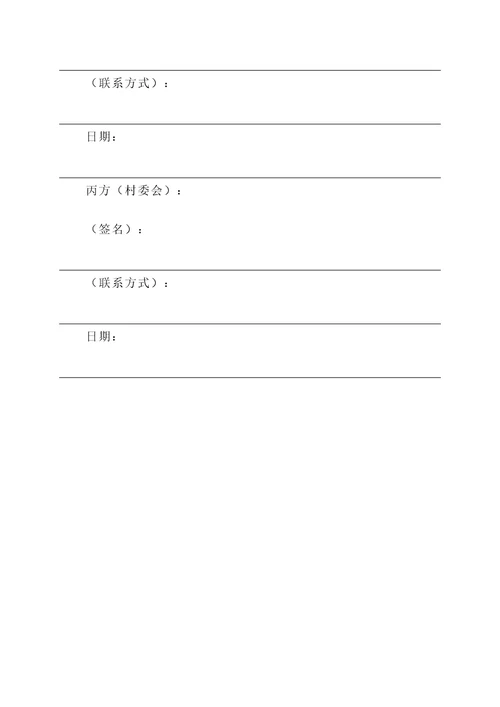 （联系方式）：

日期：

丙方（村委会）：

（签名）：

（联系方式）：

日期：